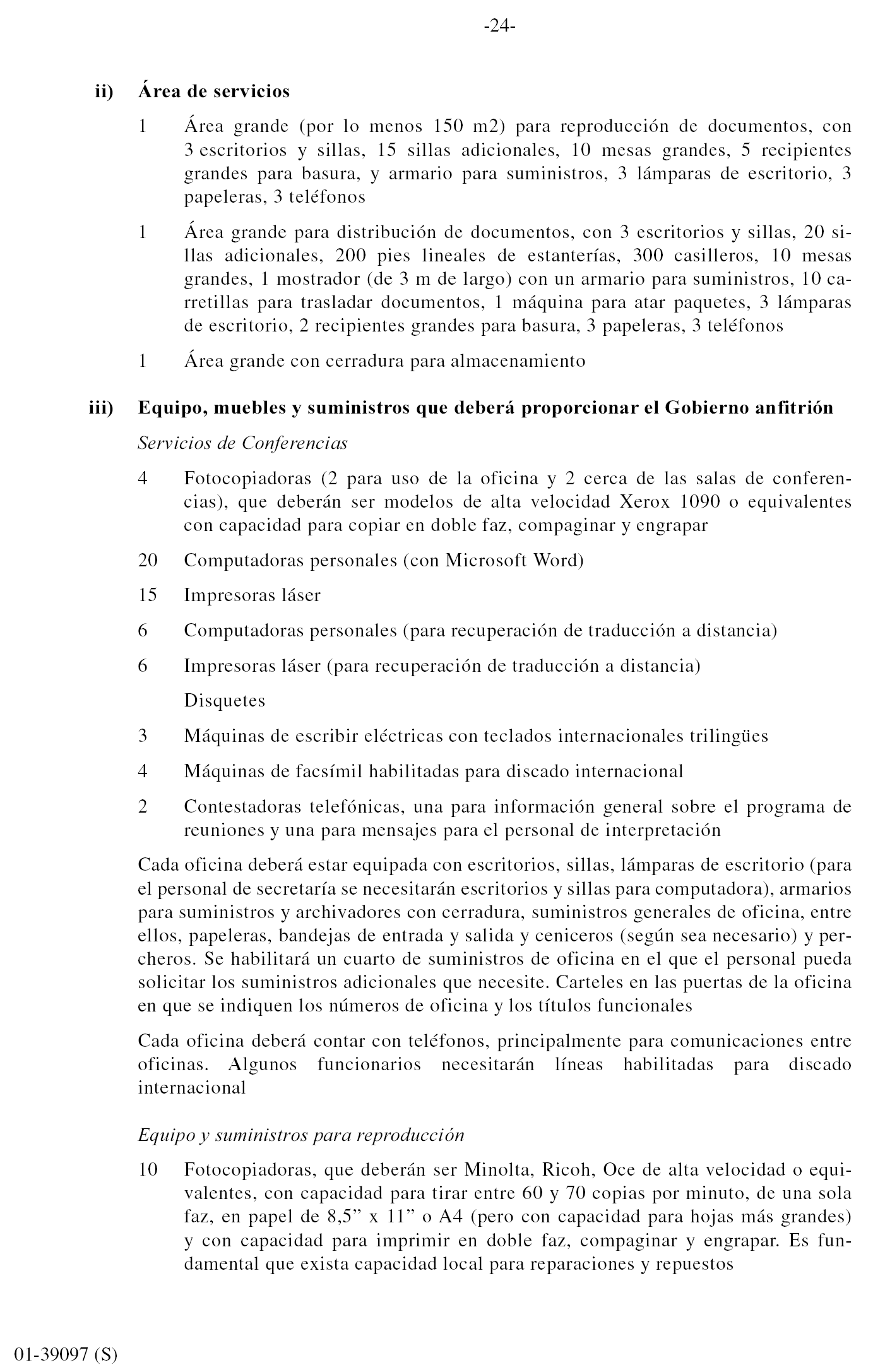 -24-

ii) Área de servicios

1 Área grande (por lo menos 150 m2) para reproducción de documentos, con 3 escritorios y sillas, 15 sillas adicionales, 10 mesas grandes, 5 recipientes grandes para basura, y armario para suministros, 3 lámparas de escritorio, 3 papeleras, 3 teléfonos

1 Área grande para distribución de documentos, con 3 escritorios y sillas, 20 sillas adicionales, 200 pies lineales de estanterías, 300 casilleros, 10 mesas grandes, 1 mostrador (de 3 m de largo) con un armario para suministros, 10 carretillas para trasladar documentos, 1 máquina para atar paquetes, 3 lámparas de escritorio, 2 recipientes grandes para basura, 3 papeleras, 3 teléfonos

1 Área grande con cerradura para almacenamiento

iii) Equipo, muebles y suministros que deberá proporcionar el Gobierno anfitrión

Servicios de Conferencias

4 Fotocopiadoras (2 para uso de la oficina y 2 cerca de las salas de conferencias), que deberán ser modelos de alta velocidad Xerox 1090 o equivalentes con capacidad para copiar en doble faz, compaginar y engrapar

20 Computadoras personales (con Microsoft Word)

15 Impresoras láser

6 Computadoras personales (para recuperación de traducción a distancia)

6 Impresoras láser (para recuperación de traducción a distancia)

Disquetes

3 Máquinas de escribir eléctricas con teclados internacionales trilingües

4 Máquinas de facsímil habilitadas para discado internacional

2 Contestadoras telefónicas, una para información general sobre el programa de reuniones y una para mensajes para el personal de interpretación

Cada oficina deberá estar equipada con escritorios, sillas, lámparas de escritorio (para el personal de secretaría se necesitarán escritorios y sillas para computadora), armarios para suministros y archivadores con cerradura, suministros generales de oficina, entre ellos, papeleras, bandejas de entrada y salida y ceniceros (según sea necesario) y percheros. Se habilitará un cuarto de suministros de oficina en el que el personal pueda solicitar los suministros adicionales que necesite. Carteles en las puertas de la oficina en que se indiquen los números de oficina y los títulos funcionales

Cada oficina deberá contar con teléfonos, principalmente para comunicaciones entre oficinas. Algunos funcionarios necesitarán líneas habilitadas para discado internacional

Equipo y suministros para reproducción

10 Fotocopiadoras, que deberán ser Minolta, Ricoh, Oce de alta velocidad o equivalentes, con capacidad para tirar entre 60 y 70 copias por minuto, de una sola faz, en papel de 8,5” x 11” o A4 (pero con capacidad para hojas más grandes) y con capacidad para imprimir en doble faz, compaginar y engrapar. Es fundamental que exista capacidad local para reparaciones y repuestos

01-39097 (S)